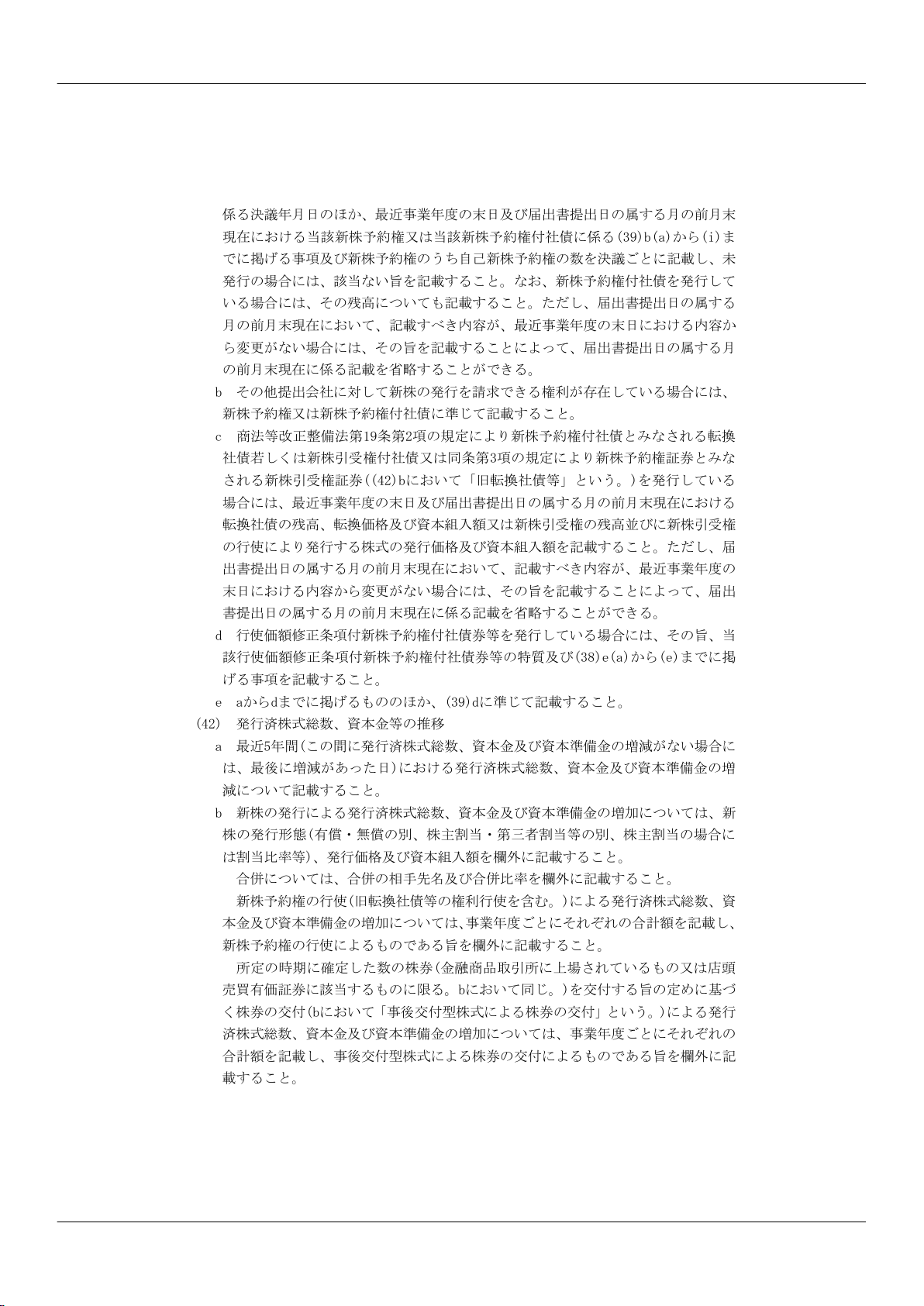 係る決議年月日のほか、最近事業年度の末日及び届出書提出日の属する月の前月末現在における当該新株予約権又は当該新株予約権付社債に係る(39)b(a)から(i)までに掲げる事項及び新株予約権のうち自己新株予約権の数を決議ごとに記載し、未発行の場合には、該当ない旨を記載すること。なお、新株予約権付社債を発行している場合には、その残高についても記載すること。ただし、届出書提出日の属する月の前月末現在において、記載すべき内容が、最近事業年度の末日における内容から変更がない場合には、その旨を記載することによって、届出書提出日の属する月の前月末現在に係る記載を省略することができる。

b　その他提出会社に対して新株の発行を請求できる権利が存在している場合には、新株予約権又は新株予約権付社債に準じて記載すること。

c　商法等改正整備法第19条第2項の規定により新株予約権付社債とみなされる転換社債若しくは新株引受権付社債又は同条第3項の規定により新株予約権証券とみなされる新株引受権証券((42)bにおいて「旧転換社債等」という。)を発行している場合には、最近事業年度の末日及び届出書提出日の属する月の前月末現在における転換社債の残高、転換価格及び資本組入額又は新株引受権の残高並びに新株引受権の行使により発行する株式の発行価格及び資本組入額を記載すること。ただし、届出書提出日の属する月の前月末現在において、記載すべき内容が、最近事業年度の末日における内容から変更がない場合には、その旨を記載することによって、届出書提出日の属する月の前月末現在に係る記載を省略することができる。

d　行使価額修正条項付新株予約権付社債券等を発行している場合には、その旨、当該行使価額修正条項付新株予約権付社債券等の特質及び(38)e(a)から(e)までに掲げる事項を記載すること。

e　aからdまでに掲げるもののほか、(39)dに準じて記載すること。

(42)　発行済株式総数、資本金等の推移

a　最近5年間(この間に発行済株式総数、資本金及び資本準備金の増減がない場合には、最後に増減があった日)における発行済株式総数、資本金及び資本準備金の増減について記載すること。

b　新株の発行による発行済株式総数、資本金及び資本準備金の増加については、新株の発行形態(有償・無償の別、株主割当・第三者割当等の別、株主割当の場合には割当比率等)、発行価格及び資本組入額を欄外に記載すること。

合併については、合併の相手先名及び合併比率を欄外に記載すること。

新株予約権の行使(旧転換社債等の権利行使を含む。)による発行済株式総数、資本金及び資本準備金の増加については、事業年度ごとにそれぞれの合計額を記載し、新株予約権の行使によるものである旨を欄外に記載すること。

所定の時期に確定した数の株券(金融商品取引所に上場されているもの又は店頭売買有価証券に該当するものに限る。bにおいて同じ。)を交付する旨の定めに基づく株券の交付(bにおいて「事後交付型株式による株券の交付」という。)による発行済株式総数、資本金及び資本準備金の増加については、事業年度ごとにそれぞれの合計額を記載し、事後交付型株式による株券の交付によるものである旨を欄外に記載すること。